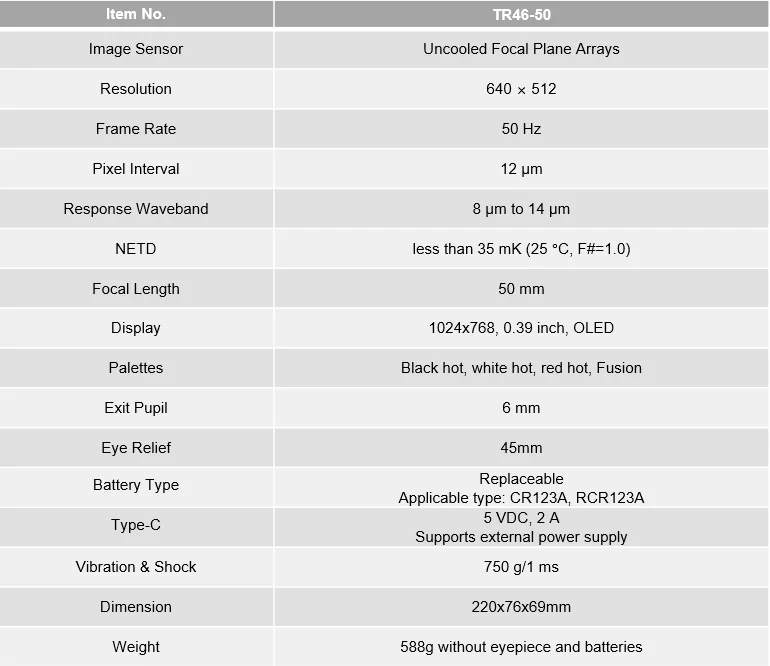 | Item No. | TR46-50 |
|---|---|
| Image Sensor | Uncooled Focal Plane Arrays |
| Resolution | 640 × 512 |
| Frame Rate | 50 Hz |
| Pixel Interval | 12 μm |
| Response Waveband | 8 μm to 14 μm |
| NETD | less than 35 mK (25 °C, F#=1.0) |
| Focal Length | 50 mm |
| Display | 1024x768, 0.39 inch, OLED |
| Palettes | Black hot, white hot, red hot, Fusion |
| Exit Pupil | 6 mm |
| Eye Relief | 45mm |
| Battery Type | Replaceable Applicable type: CR123A, RCR123A |
| Type-C | 5 VDC, 2 A Supports external power supply |
| Vibration & Shock | 750 g/1 ms |
| Dimension | 220x76x69mm |
| Weight | 588g without eyepiece and batteries |